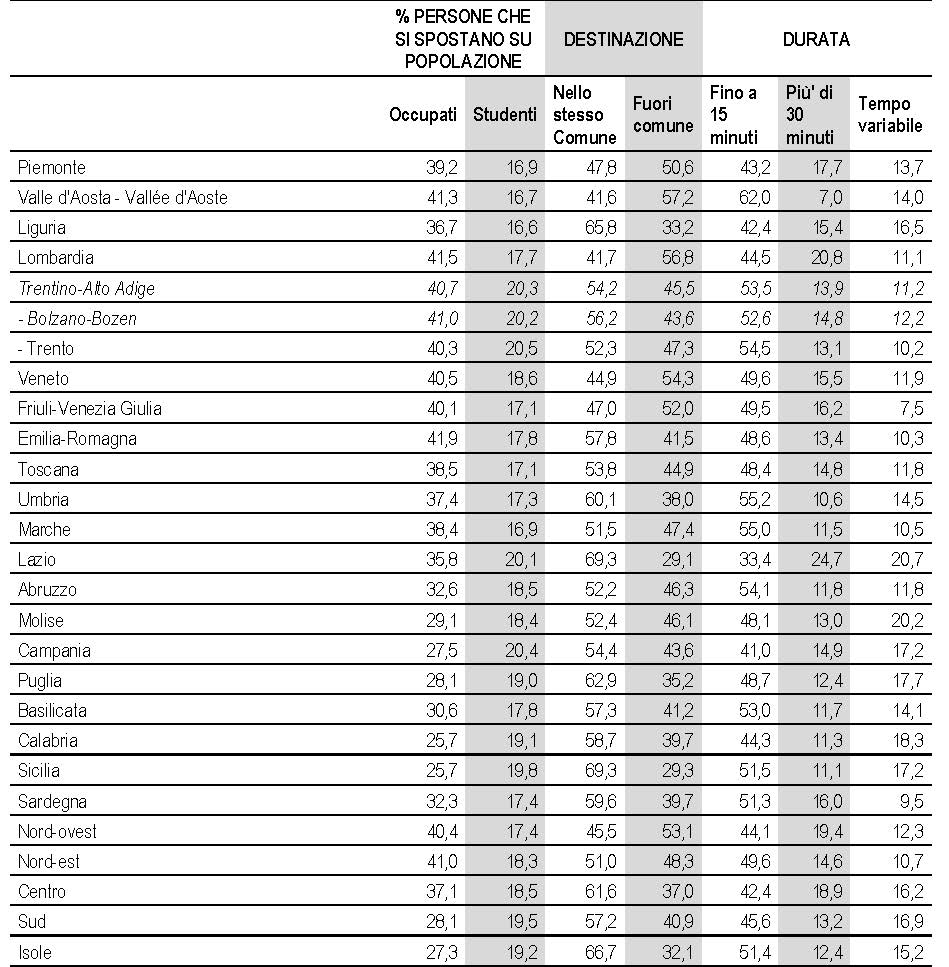 |  | % PERSONE CHE SI SPOSTANO SU POPOLAZIONE |  | DESTINAZIONE |  | DURATA |  |  |
|---|---|---|---|---|---|---|---|
|  | Occupati | Studenti | Nello stesso Comune | Fuori comune | Fino a 15 minuti | Più' di 30 minuti | Tempo variabile |
| Piemonte | 39,2 | 16,9 | 47,8 | 50,6 | 43,2 | 17,7 | 13,7 |
| Valle d'Aosta - Vallée d'Aoste | 41,3 | 16,7 | 41,6 | 57,2 | 62,0 | 7,0 | 14,0 |
| Liguria | 36,7 | 16,6 | 65,8 | 33,2 | 42,4 | 15,4 | 16,5 |
| Lombardia | 41,5 | 17,7 | 41,7 | 56,8 | 44,5 | 20,8 | 11,1 |
| Trentino-Alto Adige | 40,7 | 20,3 | 54,2 | 45,5 | 53,5 | 13,9 | 11,2 |
| - Bolzano-Bozen | 41,0 | 20,2 | 56,2 | 43,6 | 52,6 | 14,8 | 12,2 |
| - Trento | 40,3 | 20,5 | 52,3 | 47,3 | 54,5 | 13,1 | 10,2 |
| Veneto | 40,5 | 18,6 | 44,9 | 54,3 | 49,6 | 15,5 | 11,9 |
| Friuli-Venezia Giulia | 40,1 | 17,1 | 47,0 | 52,0 | 49,5 | 16,2 | 7,5 |
| Emilia-Romagna | 41,9 | 17,8 | 57,8 | 41,5 | 48,6 | 13,4 | 10,3 |
| Toscana | 38,5 | 17,1 | 53,8 | 44,9 | 48,4 | 14,8 | 11,8 |
| Umbria | 37,4 | 17,3 | 60,1 | 38,0 | 55,2 | 10,6 | 14,5 |
| Marche | 38,4 | 16,9 | 51,5 | 47,4 | 55,0 | 11,5 | 10,5 |
| Lazio | 35,8 | 20,1 | 69,3 | 29,1 | 33,4 | 24,7 | 20,7 |
| Abruzzo | 32,6 | 18,5 | 52,2 | 46,3 | 54,1 | 11,8 | 11,8 |
| Molise | 29,1 | 18,4 | 52,4 | 46,1 | 48,1 | 13,0 | 20,2 |
| Campania | 27,5 | 20,4 | 54,4 | 43,6 | 41,0 | 14,9 | 17,2 |
| Puglia | 28,1 | 19,0 | 62,9 | 35,2 | 48,7 | 12,4 | 17,7 |
| Basilicata | 30,6 | 17,8 | 57,3 | 41,2 | 53,0 | 11,7 | 14,1 |
| Calabria | 25,7 | 19,1 | 58,7 | 39,7 | 44,3 | 11,3 | 18,3 |
| Sicilia | 25,7 | 19,8 | 69,3 | 29,3 | 51,5 | 11,1 | 17,2 |
| Sardegna | 32,3 | 17,4 | 59,6 | 39,7 | 51,3 | 16,0 | 9,5 |
| Nord-ovest | 40,4 | 17,4 | 45,5 | 53,1 | 44,1 | 19,4 | 12,3 |
| Nord-est | 41,0 | 18,3 | 51,0 | 48,3 | 49,6 | 14,6 | 10,7 |
| Centro | 37,1 | 18,5 | 61,6 | 37,0 | 42,4 | 18,9 | 16,2 |
| Sud | 28,1 | 19,5 | 57,2 | 40,9 | 45,6 | 13,2 | 16,9 |
| Isole | 27,3 | 19,2 | 66,7 | 32,1 | 51,4 | 12,4 | 15,2 |